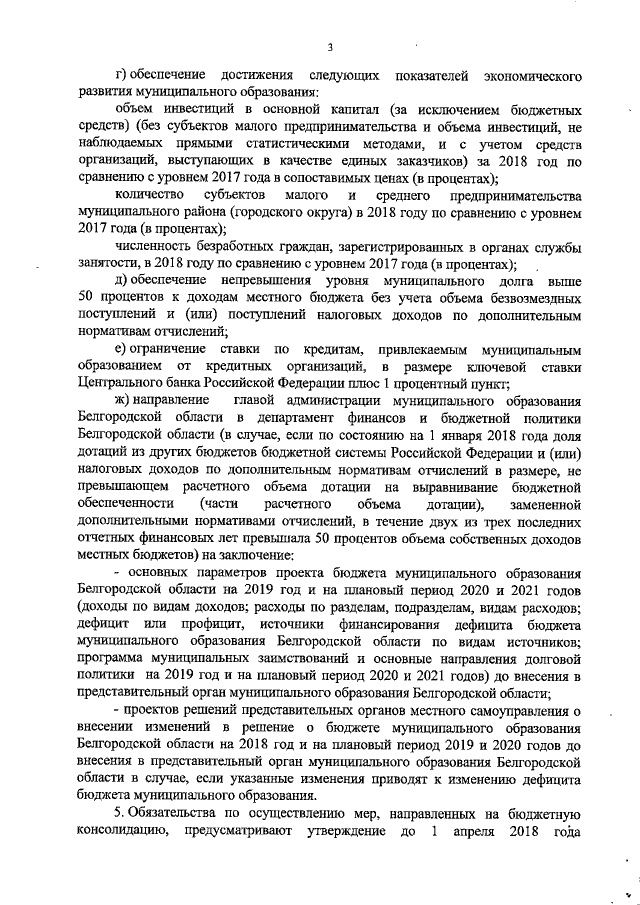 3

г) обеспечение достижения следующих показателей экономического развития муниципального образования:

объем инвестиций в основной капитал (за исключением бюджетных средств) (без субъектов малого предпринимательства и объема инвестиций, не наблюдаемых прямыми статистическими методами, и с учетом средств организаций, выступающих в качестве единых заказчиков) за 2018 год по сравнению с уровнем 2017 года в сопоставимых ценах (в процентах);

количество субъектов малого и среднего предпринимательства муниципального района (городского округа) в 2018 году по сравнению с уровнем 2017 года (в процентах);

численность безработных граждан, зарегистрированных в органах службы занятости, в 2018 году по сравнению с уровнем 2017 года (в процентах);

д) обеспечение непревышения уровня муниципального долга выше 50 процентов к доходам местного бюджета без учета объема безвозмездных поступлений и (или) поступлений налоговых доходов по дополнительным нормативам отчислений;

е) ограничение ставки по кредитам, привлекаемым муниципальным образованием от кредитных организаций, в размере ключевой ставки Центрального банка Российской Федерации плюс 1 процентный пункт;

ж) направление главой администрации муниципального образования Белгородской области в департамент финансов и бюджетной политики Белгородской области (в случае, если по состоянию на 1 января 2018 года доля дотаций из других бюджетов бюджетной системы Российской Федерации и (или) налоговых доходов по дополнительным нормативам отчислений в размере, не превышающем расчетного объема дотации на выравнивание бюджетной обеспеченности (части расчетного объема дотации), замененной дополнительными нормативами отчислений, в течение двух из трех последних отчетных финансовых лет превышала 50 процентов объема собственных доходов местных бюджетов) на заключение:

- основных параметров проекта бюджета муниципального образования Белгородской области на 2019 год и на плановый период 2020 и 2021 годов (доходы по видам доходов; расходы по разделам, подразделам, видам расходов; дефицит или профицит, источники финансирования дефицита бюджета муниципального образования Белгородской области по видам источников; программа муниципальных заимствований и основные направления долговой политики на 2019 год и на плановый период 2020 и 2021 годов) до внесения в представительный орган муниципального образования Белгородской области;

- проектов решений представительных органов местного самоуправления о внесении изменений в решение о бюджете муниципального образования Белгородской области на 2018 год и на плановый период 2019 и 2020 годов до внесения в представительный орган муниципального образования Белгородской области в случае, если указанные изменения приводят к изменению дефицита бюджета муниципального образования.

5. Обязательства по осуществлению мер, направленных на бюджетную консолидацию, предусматривают утверждение до 1 апреля 2018 года